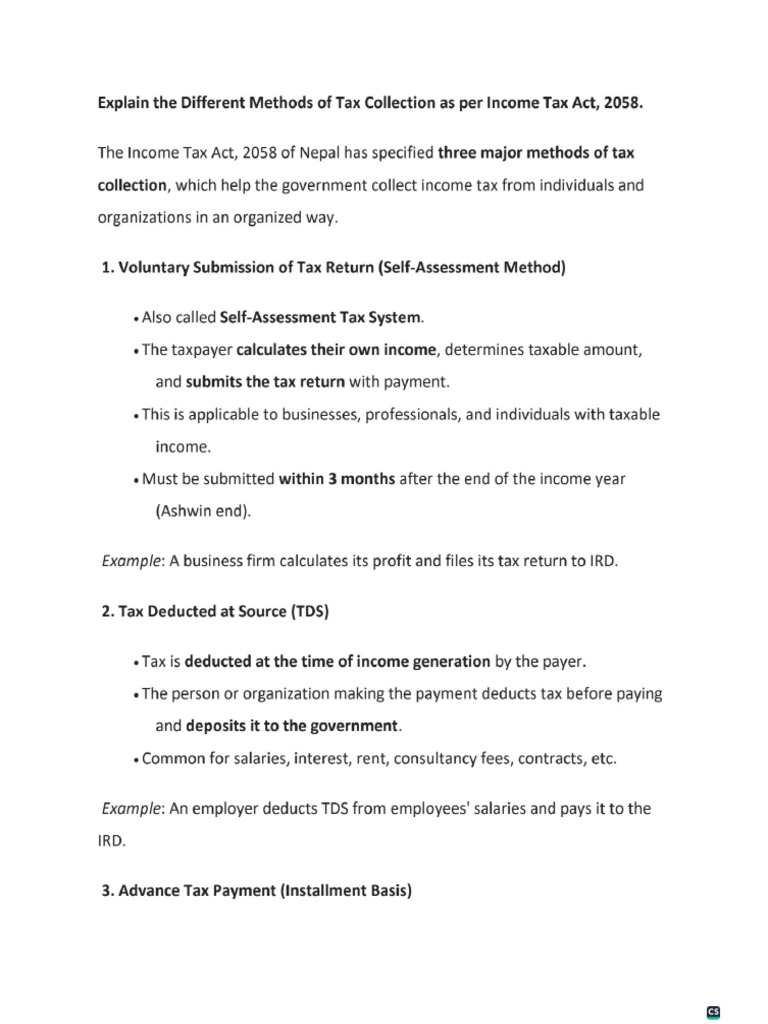 Explain the Different Methods of Tax Collection as per Income Tax Act, 2058.

The Income Tax Act, 2058 of Nepal has specified three major methods of tax collection, which help the government collect income tax from individuals and organizations in an organized way.

1. Voluntary Submission of Tax Return (Self-Assessment Method)

• Also called Self-Assessment Tax System.
• The taxpayer calculates their own income, determines taxable amount, and submits the tax return with payment.
• This is applicable to businesses, professionals, and individuals with taxable income.
• Must be submitted within 3 months after the end of the income year (Ashwin end).

Example: A business firm calculates its profit and files its tax return to IRD.

2. Tax Deducted at Source (TDS)

• Tax is deducted at the time of income generation by the payer.
• The person or organization making the payment deducts tax before paying and deposits it to the government.
• Common for salaries, interest, rent, consultancy fees, contracts, etc.

Example: An employer deducts TDS from employees' salaries and pays it to the IRD.

3. Advance Tax Payment (Installment Basis)

CS